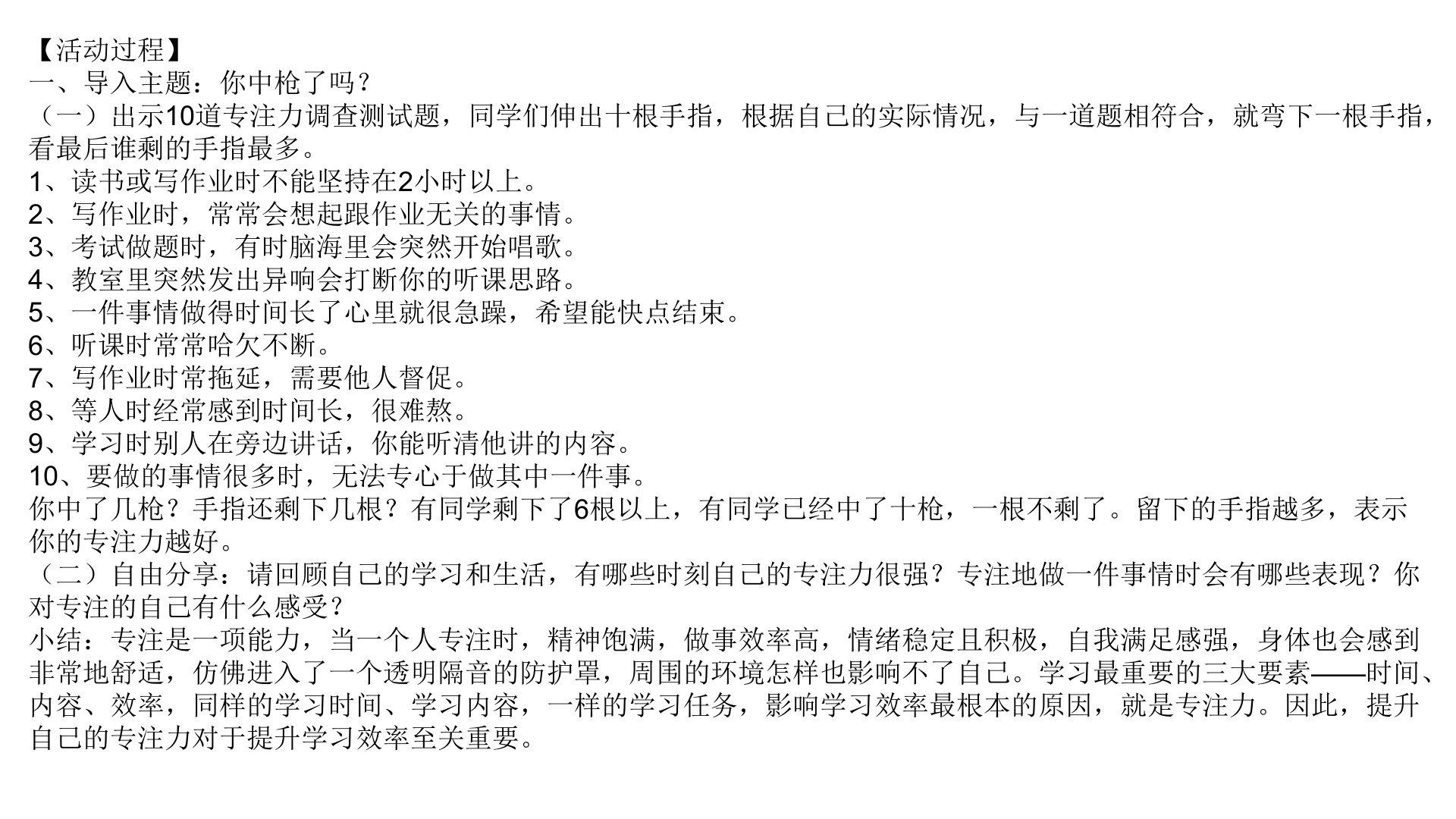 【活动过程】
一、导入主题：你中枪了吗？

（一）出示10道专注力调查测试题，同学们伸出十根手指，根据自己的实际情况，与一道题相符合，就弯下一根手指，看最后谁剩的手指最多。

1、读书或写作业时不能坚持在2小时以上。
2、写作业时，常常会想起跟作业无关的事情。
3、考试做题时，有时脑海里会突然开始唱歌。
4、教室里突然发出异响会打断你的听课思路。
5、一件事情做得时间长了心里就很急躁，希望能快点结束。
6、听课时常常哈欠不断。
7、写作业时常拖延，需要他人督促。
8、等人时经常感到时间长，很难熬。
9、学习时别人在旁边讲话，你能听清他讲的内容。
10、要做的事情很多时，无法专心于做其中一件事。

你中了几枪？手指还剩下几根？有同学剩下了6根以上，有同学已经中了十枪，一根不剩了。留下的手指越多，表示你的专注力越好。

（二）自由分享：请回顾自己的学习和生活，有哪些时刻自己的专注力很强？专注地做一件事情时会有哪些表现？你对专注的自己有什么感受？

小结：专注是一项能力，当一个人专注时，精神饱满，做事效率高，情绪稳定且积极，自我满足感强，身体也会感到非常地舒适，仿佛进入了一个透明隔音的防护罩，周围的环境怎样也影响不了自己。学习最重要的三大要素——时间、内容、效率，同样的学习时间、学习内容，一样的学习任务，影响学习效率最根本的原因，就是专注力。因此，提升自己的专注力对于提升学习效率至关重要。